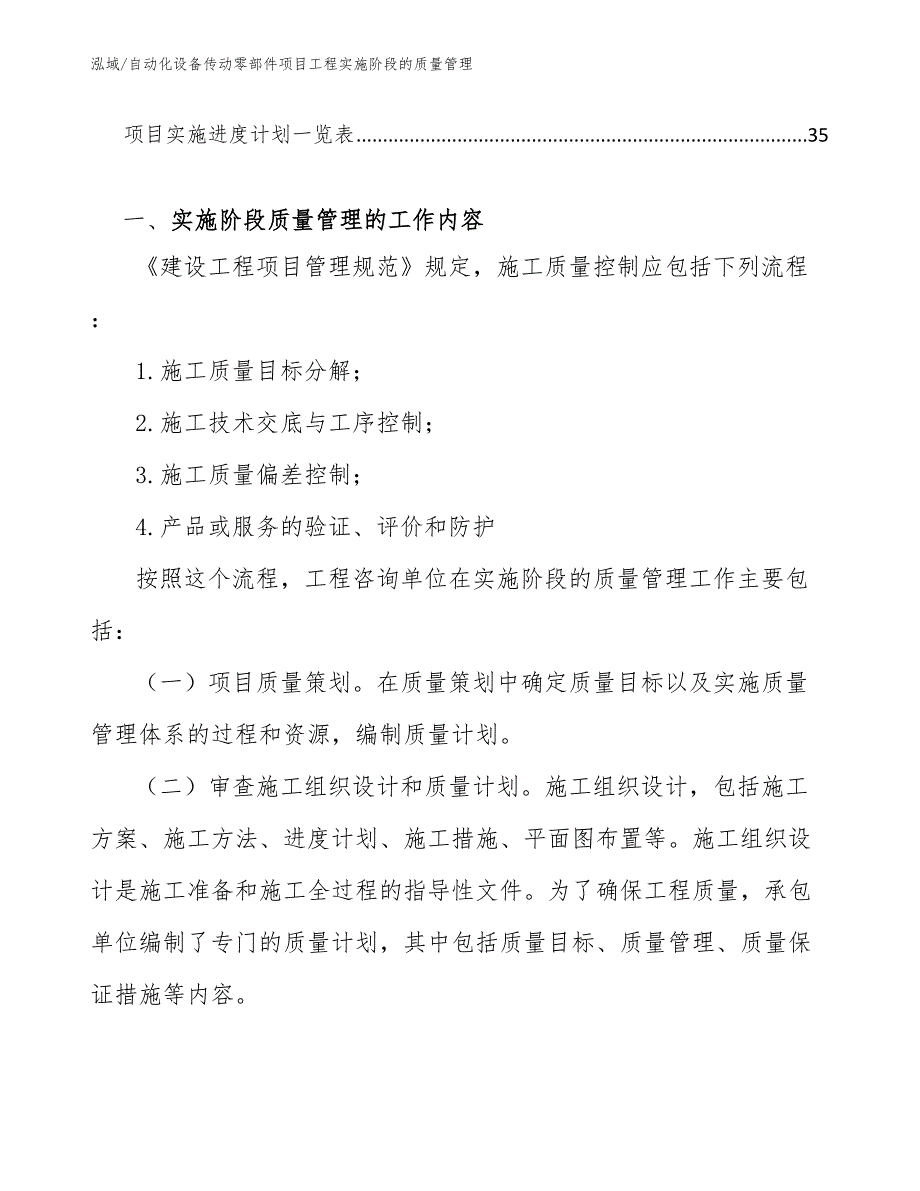 泓域/自动化设备传动零部件项目工程实施阶段的质量管理

项目实施进度计划一览表....................................................................................35

一、实施阶段质量管理的工作内容

《建设工程项目管理规范》规定，施工质量控制应包括下列流程：

1.施工质量目标分解；

2.施工技术交底与工序控制；

3.施工质量偏差控制；

4.产品或服务的验证、评价和防护

按照这个流程，工程咨询单位在实施阶段的质量管理工作主要包括：

（一）项目质量策划。在质量策划中确定质量目标以及实施质量管理体系的过程和资源，编制质量计划。

（二）审查施工组织设计和质量计划。施工组织设计，包括施工方案、施工方法、进度计划、施工措施、平面图布置等。施工组织设计是施工准备和施工全过程的指导性文件。为了确保工程质量，承包单位编制了专门的质量计划，其中包括质量目标、质量管理、质量保证措施等内容。